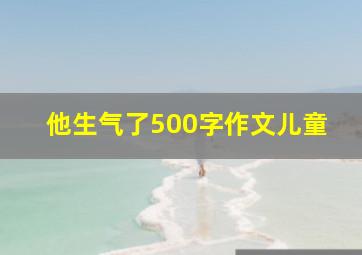 他生气了500字作文儿童